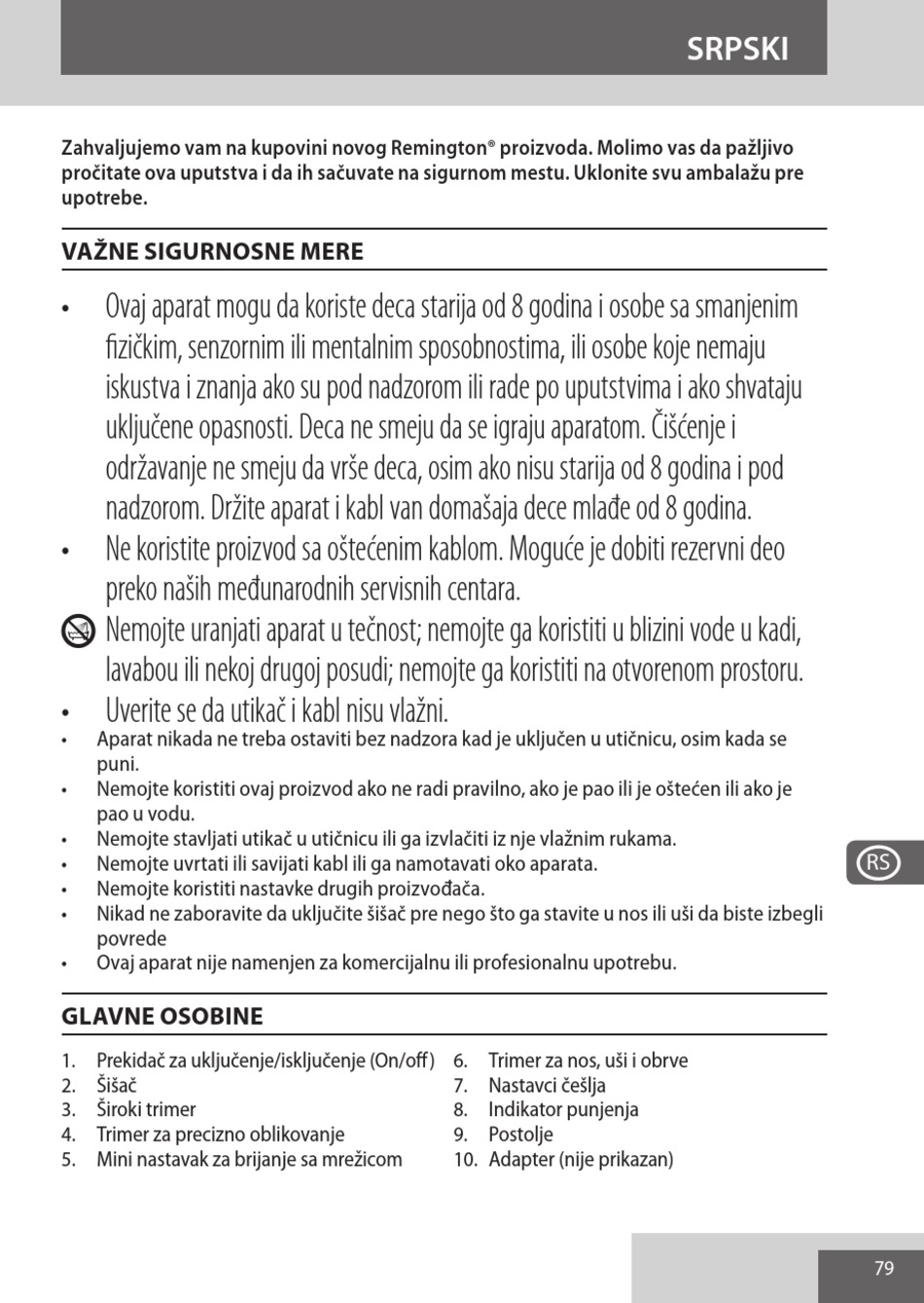 SRPSKI

Zahvaljujemo vam na kupovini novog Remington® proizvoda. Molimo vas da pažljivo pročitate ova uputstva i da ih sačuvate na sigurnom mestu. Uklonite svu ambalažu pre upotrebe.

VAŽNE SIGURNOSNE MERE

• Ovaj aparat mogu da koriste deca starija od 8 godina i osobe sa smanjenim fizičkim, senzornim ili mentalnim sposobnostima, ili osobe koje nemaju iskustva i znanja ako su pod nadzorom ili rade po uputstvima i ako shvataju uključene opasnosti. Deca ne smeju da se igraju aparatom. Čišćenje i održavanje ne smeju da vrše deca, osim ako nisu starija od 8 godina i pod nadzorom. Držite aparat i kabl van domašaja dece mlađe od 8 godina.
• Ne koristite proizvod sa oštećenim kablom. Moguće je dobiti rezervni deo preko naših međunarodnih servisnih centara.
Nemojte uranjati aparat u tečnost; nemojte ga koristiti u blizini vode u kadi, lavabou ili nekoj drugoj posudi; nemojte ga koristiti na otvorenom prostoru.
• Uverite se da utikač i kabl nisu vlažni.
• Aparat nikada ne treba ostaviti bez nadzora kad je uključen u utičnicu, osim kada se puni.
• Nemojte koristiti ovaj proizvod ako ne radi pravilno, ako je pao ili je oštećen ili ako je pao u vodu.
• Nemojte stavljati utikač u utičnicu ili ga izvlačiti iz nje vlažnim rukama.
• Nemojte uvrtati ili savijati kabl ili ga namotavati oko aparata.
• Nemojte koristiti nastavke drugih proizvođača.
• Nikad ne zaboravite da uključite šišač pre nego što ga stavite u nos ili uši da biste izbegli povrede
• Ovaj aparat nije namenjen za komercijalnu ili profesionalnu upotrebu.

RS

GLAVNE OSOBINE

1. Prekidač za uključenje/isključenje (On/off)
2. Šišač
3. Široki trimer
4. Trimer za precizno oblikovanje
5. Mini nastavak za brijanje sa mrežicom
6. Trimer za nos, uši i obrve
7. Nastavci češlja
8. Indikator punjenja
9. Postolje
10. Adapter (nije prikazan)

79